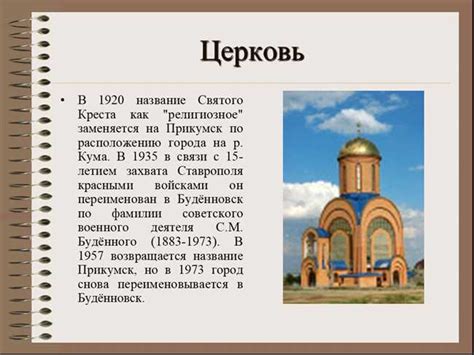 Церковь

• В 1920 название Святого Креста как "религиозное" заменяется на Прикумск по расположению города на р. Кума. В 1935 в связи с 15-летием захвата Ставрополя красными войсками он переименован в Будённовск по фамилии советского военного деятеля С.М. Будённого (1883-1973). В 1957 возвращается название Прикумск, но в 1973 город снова переименовывается в Будённовск.